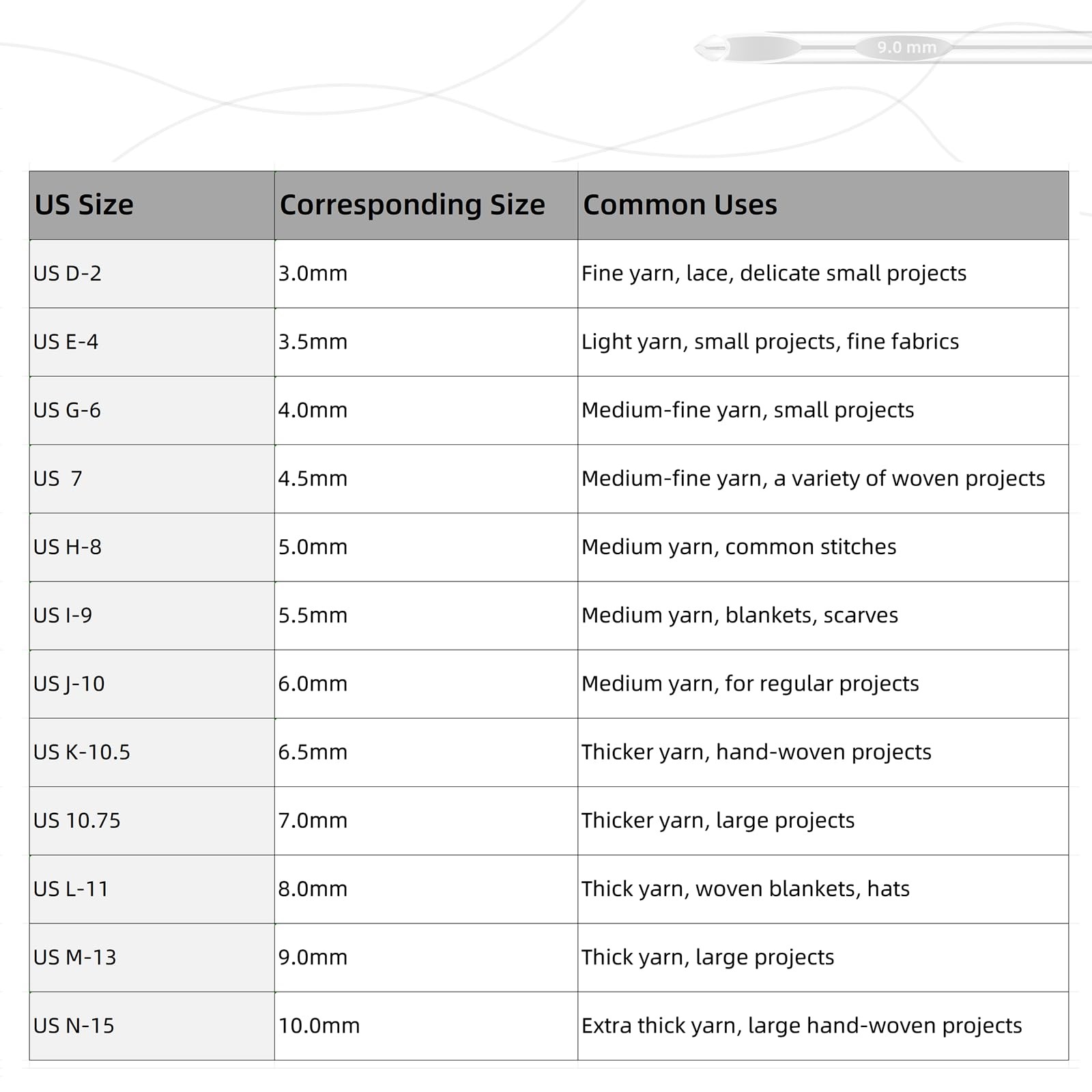 9.0 mm

| US Size | Corresponding Size | Common Uses |
|---|---|---|
| US D-2 | 3.0mm | Fine yarn, lace, delicate small projects |
| US E-4 | 3.5mm | Light yarn, small projects, fine fabrics |
| US G-6 | 4.0mm | Medium-fine yarn, small projects |
| US 7 | 4.5mm | Medium-fine yarn, a variety of woven projects |
| US H-8 | 5.0mm | Medium yarn, common stitches |
| US I-9 | 5.5mm | Medium yarn, blankets, scarves |
| US J-10 | 6.0mm | Medium yarn, for regular projects |
| US K-10.5 | 6.5mm | Thicker yarn, hand-woven projects |
| US 10.75 | 7.0mm | Thicker yarn, large projects |
| US L-11 | 8.0mm | Thick yarn, woven blankets, hats |
| US M-13 | 9.0mm | Thick yarn, large projects |
| US N-15 | 10.0mm | Extra thick yarn, large hand-woven projects |